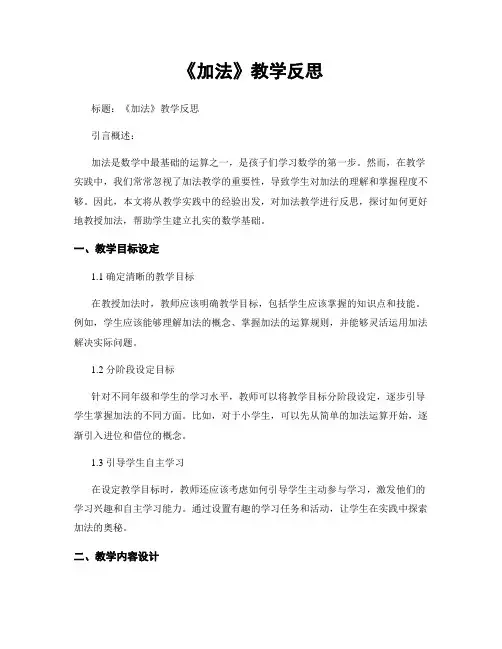 《加法》教学反思

标题：《加法》教学反思

引言概述：

加法是数学中最基础的运算之一，是孩子们学习数学的第一步。然而，在教学实践中，我们常常忽视了加法教学的重要性，导致学生对加法的理解和掌握程度不够。因此，本文将从教学实践中的经验出发，对加法教学进行反思，探讨如何更好地教授加法，帮助学生建立扎实的数学基础。

一、教学目标设定

1.1 确定清晰的教学目标

在教授加法时，教师应该明确教学目标，包括学生应该掌握的知识点和技能。例如，学生应该能够理解加法的概念、掌握加法的运算规则，并能够灵活运用加法解决实际问题。

1.2 分阶段设定目标

针对不同年级和学生的学习水平，教师可以将教学目标分阶段设定，逐步引导学生掌握加法的不同方面。比如，对于小学生，可以先从简单的加法运算开始，逐渐引入进位和借位的概念。

1.3 引导学生自主学习

在设定教学目标时，教师还应该考虑如何引导学生主动参与学习，激发他们的学习兴趣和自主学习能力。通过设置有趣的学习任务和活动，让学生在实践中探索加法的奥秘。

二、教学内容设计